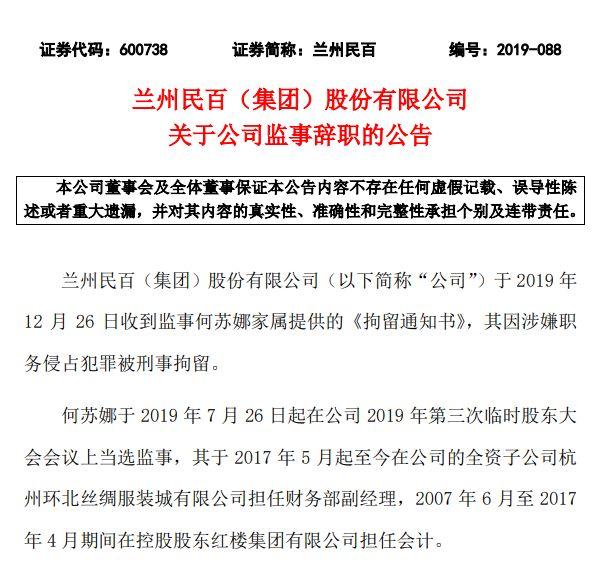 证券代码：600738　　证券简称：兰州民百　　编号：2019-088

兰州民百（集团）股份有限公司
关于公司监事辞职的公告

本公司董事会及全体董事保证本公告内容不存在任何虚假记载、误导性陈述或者重大遗漏，并对其内容的真实性、准确性和完整性承担个别及连带责任。

兰州民百（集团）股份有限公司（以下简称“公司”）于 2019 年 12 月 26 日收到监事何苏娜家属提供的《拘留通知书》，其因涉嫌职务侵占犯罪被刑事拘留。

何苏娜于 2019 年 7 月 26 日起在公司 2019 年第三次临时股东大会会议上当选监事，其于 2017 年 5 月起至今在公司的全资子公司杭州环北丝绸服装城有限公司担任财务部副经理，2007 年 6 月至 2017 年 4 月期间在控股股东红楼集团有限公司担任会计。